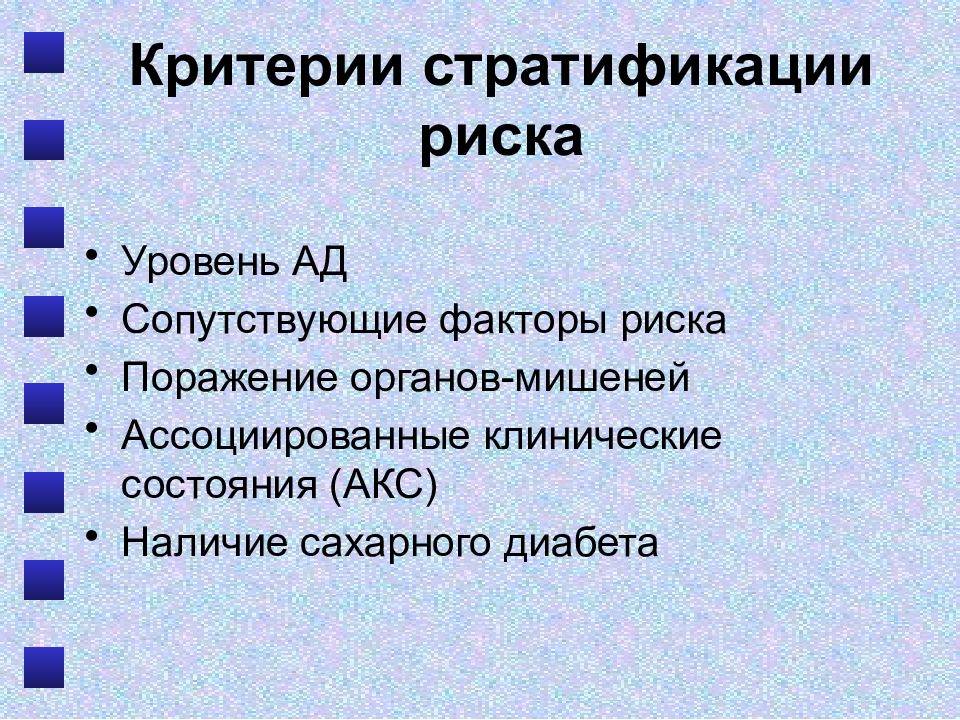 Критерии стратификации риска

• Уровень АД
• Сопутствующие факторы риска
• Поражение органов-мишеней
• Ассоциированные клинические состояния (АКС)
• Наличие сахарного диабета